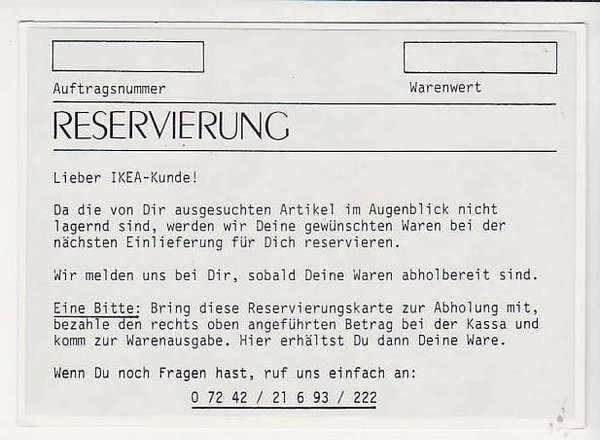 Auftragsnummer

Warenwert

RESERVIERUNG

Lieber IKEA-Kunde!

Da die von Dir ausgesuchten Artikel im Augenblick nicht lagernd sind, werden wir Deine gewünschten Waren bei der nächsten Einlieferung für Dich reservieren.

Wir melden uns bei Dir, sobald Deine Waren abholbereit sind.

Eine Bitte: Bring diese Reservierungskarte zur Abholung mit, bezahle den rechts oben angeführten Betrag bei der Kassa und komm zur Warenausgabe. Hier erhältst Du dann Deine Ware.

Wenn Du noch Fragen hast, ruf uns einfach an:

0 72 42 / 21 6 93 / 222